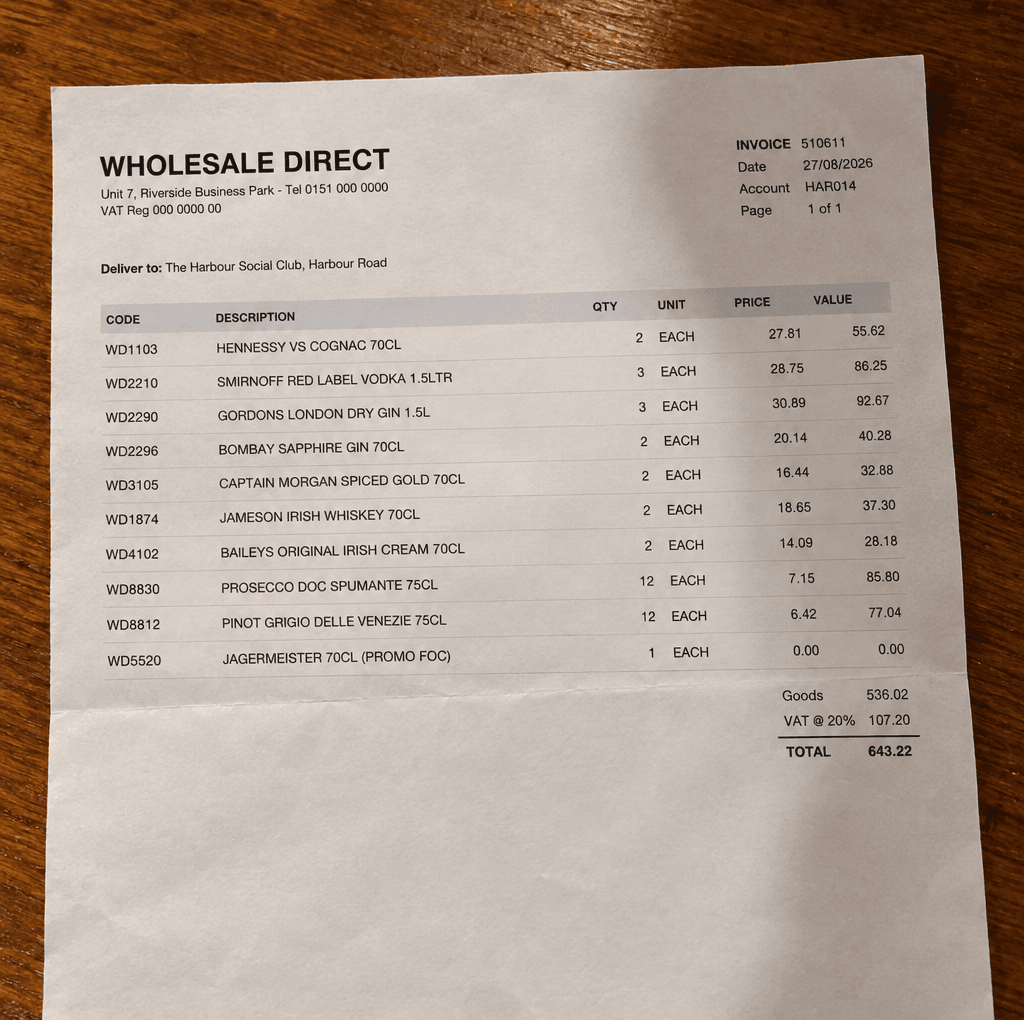 WHOLESALE DIRECT
Unit 7, Riverside Business Park - Tel 0151 000 0000
VAT Reg 000 0000 00

INVOICE 510611
Date 27/08/2026
Account HAR014
Page 1 of 1

Deliver to: The Harbour Social Club, Harbour Road

| CODE | DESCRIPTION | QTY | UNIT | PRICE | VALUE |
|---|---|---|---|---|---|
| WD1103 | HENNESSY VS COGNAC 70CL | 2 | EACH | 27.81 | 55.62 |
| WD2210 | SMIRNOFF RED LABEL VODKA 1.5LTR | 3 | EACH | 28.75 | 86.25 |
| WD2290 | GORDONS LONDON DRY GIN 1.5L | 3 | EACH | 30.89 | 92.67 |
| WD2296 | BOMBAY SAPPHIRE GIN 70CL | 2 | EACH | 20.14 | 40.28 |
| WD3105 | CAPTAIN MORGAN SPICED GOLD 70CL | 2 | EACH | 16.44 | 32.88 |
| WD1874 | JAMESON IRISH WHISKEY 70CL | 2 | EACH | 18.65 | 37.30 |
| WD4102 | BAILEYS ORIGINAL IRISH CREAM 70CL | 2 | EACH | 14.09 | 28.18 |
| WD8830 | PROSECCO DOC SPUMANTE 75CL | 12 | EACH | 7.15 | 85.80 |
| WD8812 | PINOT GRIGIO DELLE VENEZIE 75CL | 12 | EACH | 6.42 | 77.04 |
| WD5520 | JAGERMEISTER 70CL (PROMO FOC) | 1 | EACH | 0.00 | 0.00 |

Goods 536.02
VAT @ 20% 107.20
TOTAL 643.22